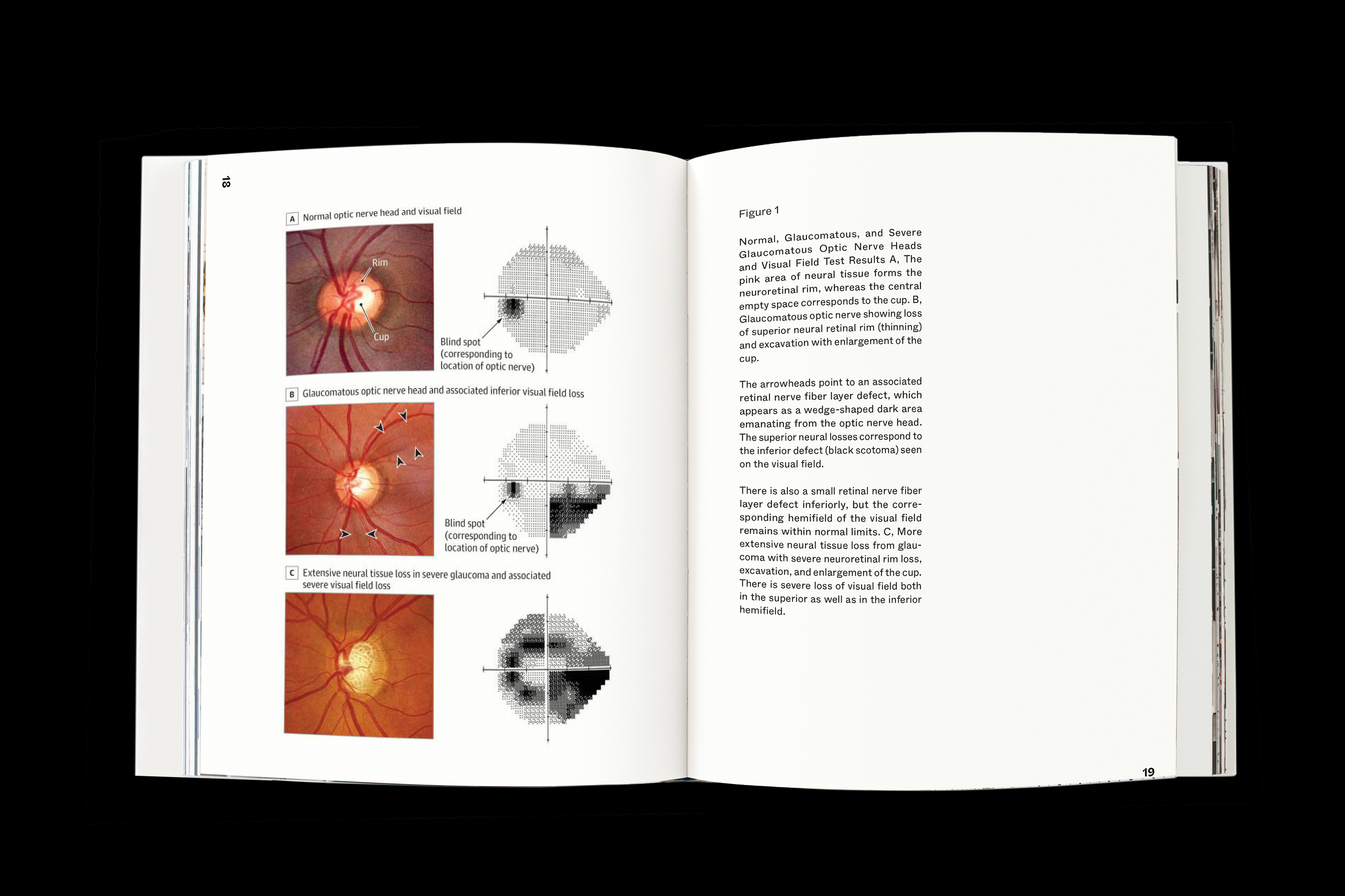 18

A Normal optic nerve head and visual field

Rim

Cup

Blind spot
(corresponding to
location of optic nerve)

B Glaucomatous optic nerve head and associated inferior visual field loss

Blind spot
(corresponding to
location of optic nerve)

C Extensive neural tissue loss in severe glaucoma and associated severe visual field loss

Figure 1

Normal, Glaucomatous, and Severe Glaucomatous Optic Nerve Heads and Visual Field Test Results A, The pink area of neural tissue forms the neuroretinal rim, whereas the central empty space corresponds to the cup. B, Glaucomatous optic nerve showing loss of superior neural retinal rim (thinning) and excavation with enlargement of the cup.

The arrowheads point to an associated retinal nerve fiber layer defect, which appears as a wedge-shaped dark area emanating from the optic nerve head. The superior neural losses correspond to the inferior defect (black scotoma) seen on the visual field.

There is also a small retinal nerve fiber layer defect inferiorly, but the corresponding hemifield of the visual field remains within normal limits. C, More extensive neural tissue loss from glaucoma with severe neuroretinal rim loss, excavation, and enlargement of the cup. There is severe loss of visual field both in the superior as well as in the inferior hemifield.

19